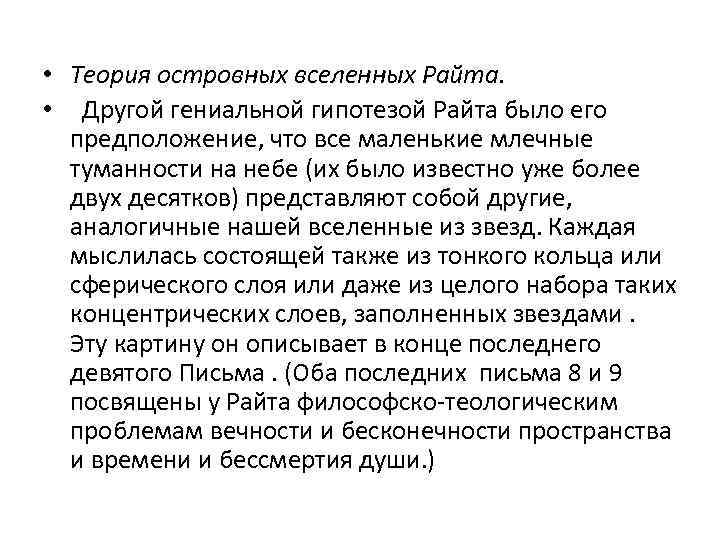 • Теория островных вселенных Райта.

• Другой гениальной гипотезой Райта было его предположение, что все маленькие млечные туманности на небе (их было известно уже более двух десятков) представляют собой другие, аналогичные нашей вселенные из звезд. Каждая мыслилась состоящей также из тонкого кольца или сферического слоя или даже из целого набора таких концентрических слоев, заполненных звездами . Эту картину он описывает в конце последнего девятого Письма . (Оба последних письма 8 и 9 посвящены у Райта философско-теологическим проблемам вечности и бесконечности пространства и времени и бессмертия души.)